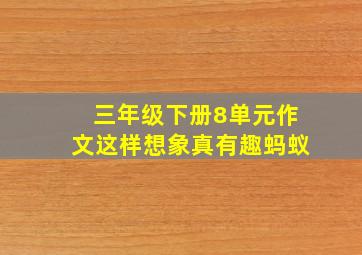 三年级下册8单元作文这样想象真有趣蚂蚁